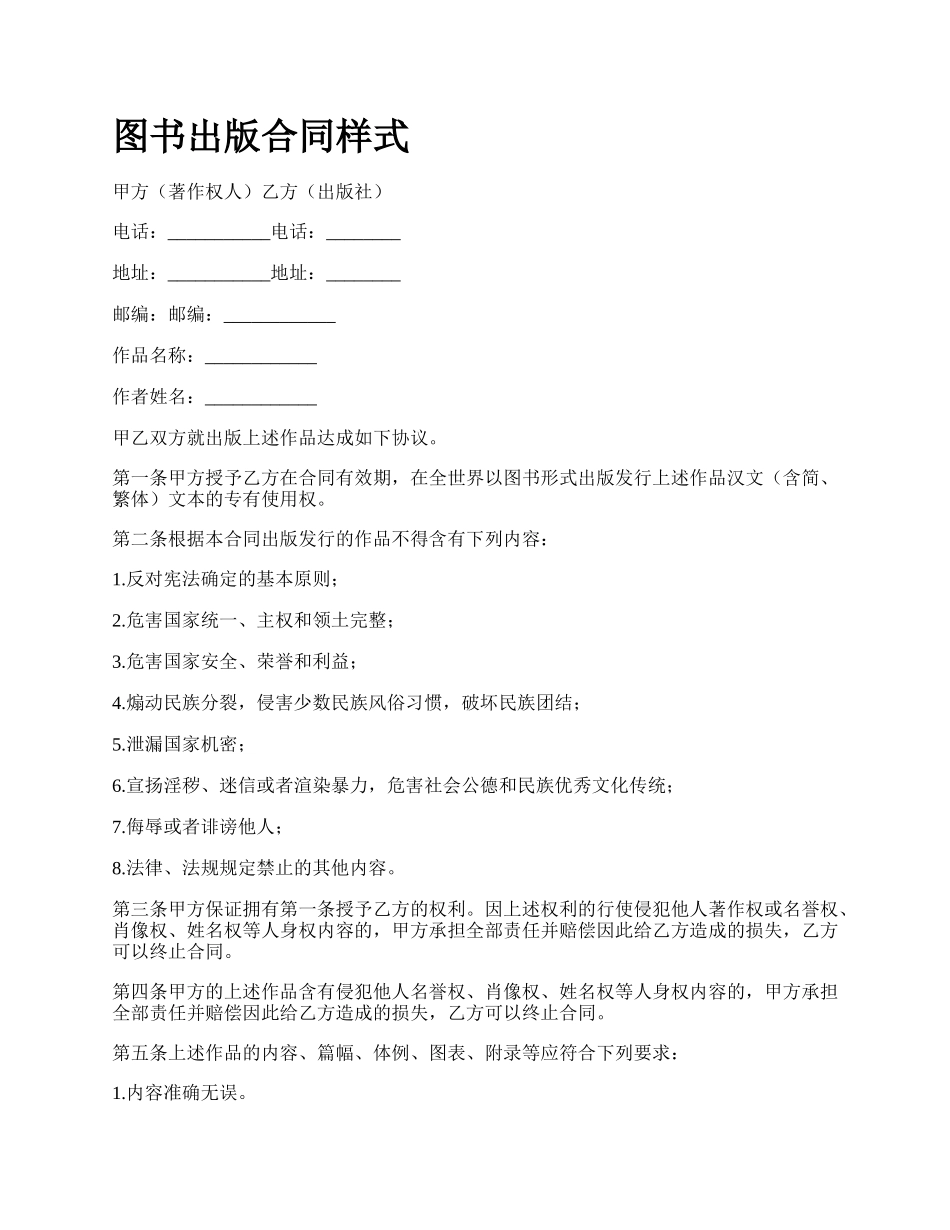 图书出版合同样式

甲方（著作权人）乙方（出版社）

电话：___________电话：________

地址：___________地址：________

邮编：邮编：____________

作品名称：____________

作者姓名：____________

甲乙双方就出版上述作品达成如下协议。

第一条甲方授予乙方在合同有效期，在全世界以图书形式出版发行上述作品汉文（含简、繁体）文本的专有使用权。

第二条根据本合同出版发行的作品不得含有下列内容：

1.反对宪法确定的基本原则；

2.危害国家统一、主权和领土完整；

3.危害国家安全、荣誉和利益；

4.煽动民族分裂，侵害少数民族风俗习惯，破坏民族团结；

5.泄漏国家机密；

6.宣扬淫秽、迷信或者渲染暴力，危害社会公德和民族优秀文化传统；

7.侮辱或者诽谤他人；

8.法律、法规规定禁止的其他内容。

第三条甲方保证拥有第一条授予乙方的权利。因上述权利的行使侵犯他人著作权或名誉权、肖像权、姓名权等人身权内容的，甲方承担全部责任并赔偿因此给乙方造成的损失，乙方可以终止合同。

第四条甲方的上述作品含有侵犯他人名誉权、肖像权、姓名权等人身权内容的，甲方承担全部责任并赔偿因此给乙方造成的损失，乙方可以终止合同。

第五条上述作品的内容、篇幅、体例、图表、附录等应符合下列要求：

1.内容准确无误。